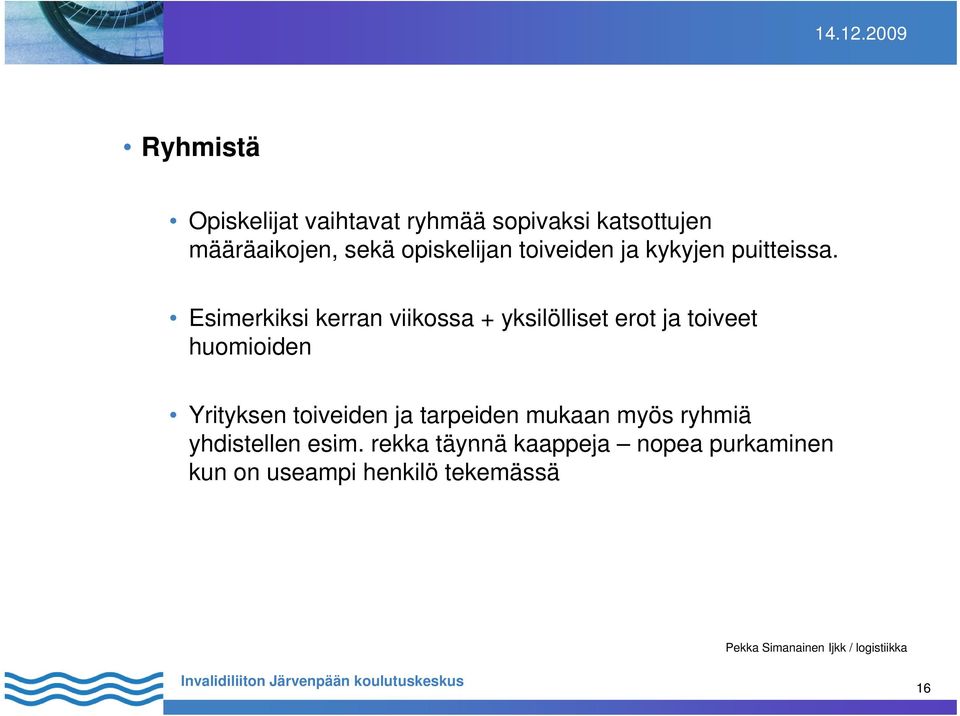 14.12.2009

• Ryhmistä

• Opiskelijat vaihtavat ryhmää sopivaksi katsottujen määräaikojen, sekä opiskelijan toiveiden ja kykyjen puitteissa.

• Esimerkiksi kerran viikossa + yksilölliset erot ja toiveet huomioiden

• Yrityksen toiveiden ja tarpeiden mukaan myös ryhmiä yhdistellen esim. rekka täynnä kaappeja – nopea purkaminen kun on useampi henkilö tekemässä

Pekka Simanainen Ijkk / logistiikka

Invalidiliiton Järvenpään koulutuskeskus

16